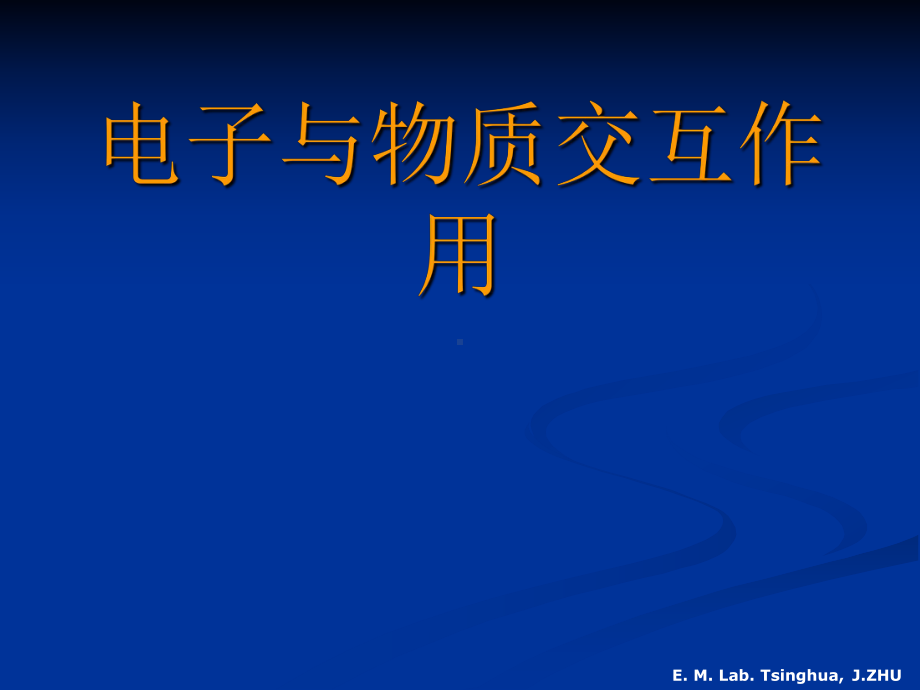 电子与物质交互作用

E. M. Lab. Tsinghua, J.ZHU